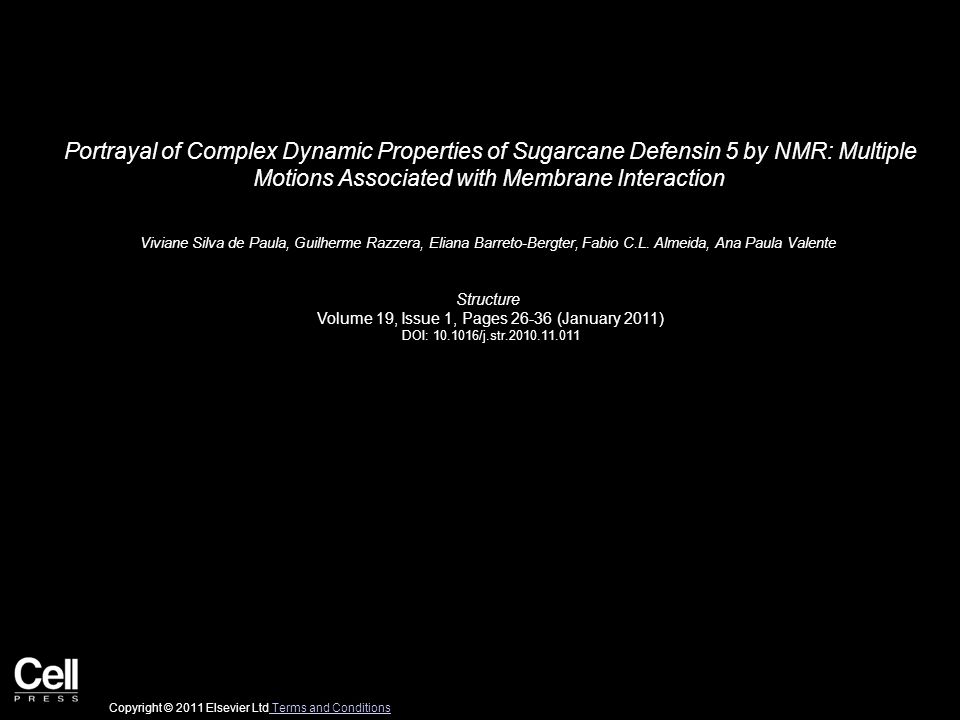 Portrayal of Complex Dynamic Properties of Sugarcane Defensin 5 by NMR: Multiple Motions Associated with Membrane Interaction

Viviane Silva de Paula, Guilherme Razzera, Eliana Barreto-Bergter, Fabio C.L. Almeida, Ana Paula Valente

Structure
Volume 19, Issue 1, Pages 26-36 (January 2011)
DOI: 10.1016/j.str.2010.11.011

Cell
PRESS

Copyright © 2011 Elsevier Ltd Terms and Conditions